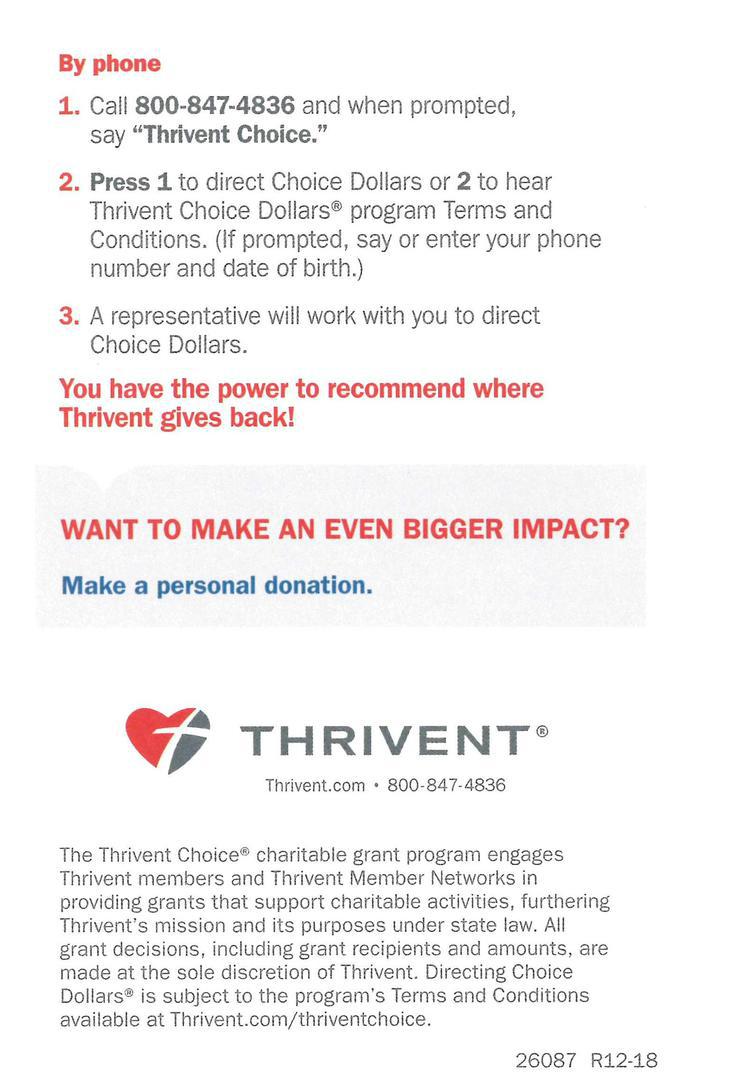 By phone

1. Call 800-847-4836 and when prompted, say "Thrivent Choice."

2. Press 1 to direct Choice Dollars or 2 to hear Thrivent Choice Dollars® program Terms and Conditions. (If prompted, say or enter your phone number and date of birth.)

3. A representative will work with you to direct Choice Dollars.

You have the power to recommend where Thrivent gives back!

WANT TO MAKE AN EVEN BIGGER IMPACT?

Make a personal donation.

THRIVENT®

Thrivent.com • 800-847-4836

The Thrivent Choice® charitable grant program engages Thrivent members and Thrivent Member Networks in providing grants that support charitable activities, furthering Thrivent's mission and its purposes under state law. All grant decisions, including grant recipients and amounts, are made at the sole discretion of Thrivent. Directing Choice Dollars® is subject to the program's Terms and Conditions available at Thrivent.com/thriventchoice.

26087 R12-18